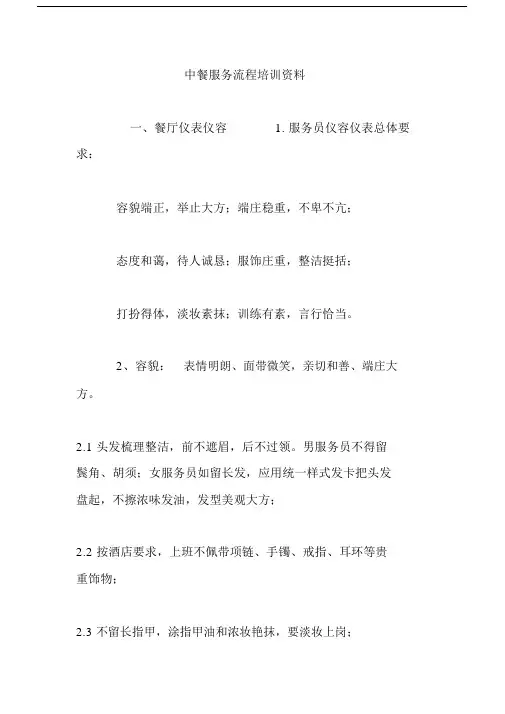 中餐服务流程培训资料

一、餐厅仪表仪容 1. 服务员仪容仪表总体要求：

容貌端正，举止大方；端庄稳重，不卑不亢；

态度和蔼，待人诚恳；服饰庄重，整洁挺括；

打扮得体，淡妆素抹；训练有素，言行恰当。

2、容貌： 表情明朗、面带微笑，亲切和善、端庄大方。

2.1 头发梳理整洁，前不遮眉，后不过领。男服务员不得留鬓角、胡须；女服务员如留长发，应用统一样式发卡把头发盘起，不擦浓味发油，发型美观大方；

2.2 按酒店要求，上班不佩带项链、手镯、戒指、耳环等贵重饰物；

2.3 不留长指甲，涂指甲油和浓妆艳抹，要淡妆上岗；